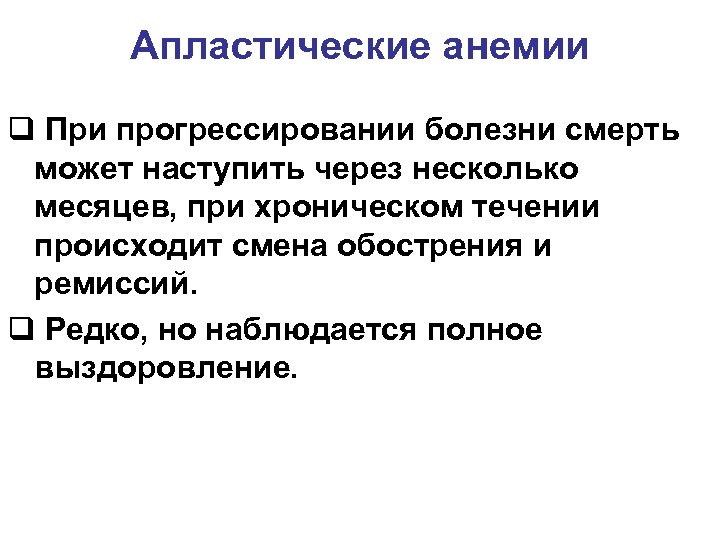 Апластические анемии

❑ При прогрессировании болезни смерть может наступить через несколько месяцев, при хроническом течении происходит смена обострения и ремиссий.

❑ Редко, но наблюдается полное выздоровление.